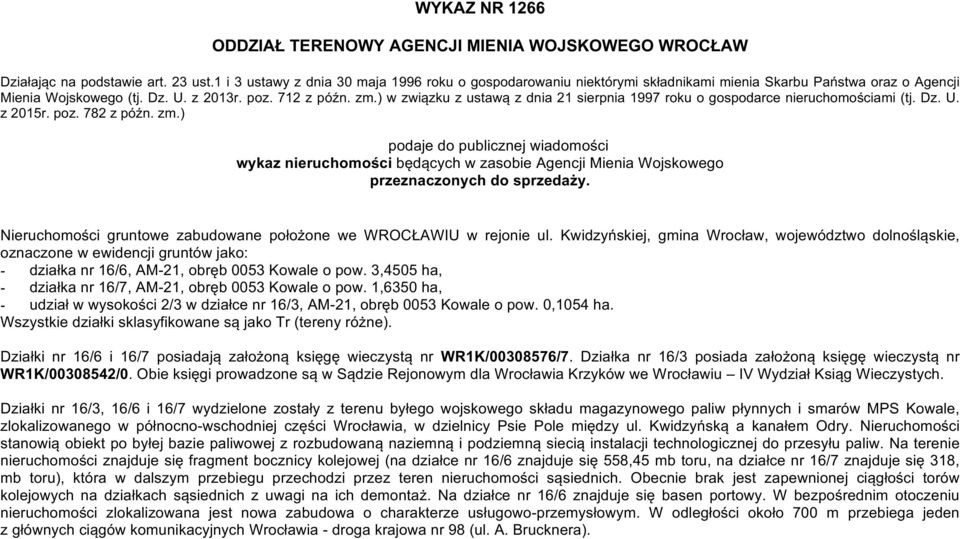 WYKAZ NR 1266

ODDZIAŁ TERENOWY AGENCJI MIENIA WOJSKOWEGO WROCŁAW

Działając na podstawie art. 23 ust.1 i 3 ustawy z dnia 30 maja 1996 roku o gospodarowaniu niektórymi składnikami mienia Skarbu Państwa oraz o Agencji Mienia Wojskowego (tj. Dz. U. z 2013r. poz. 712 z późn. zm.) w związku z ustawą z dnia 21 sierpnia 1997 roku o gospodarce nieruchomościami (tj. Dz. U. z 2015r. poz. 782 z późn. zm.)

podaje do publicznej wiadomości
wykaz nieruchomości będących w zasobie Agencji Mienia Wojskowego
przeznaczonych do sprzedaży.

Nieruchomości gruntowe zabudowane położone we WROCŁAWIU w rejonie ul. Kwidzyńskiej, gmina Wrocław, województwo dolnośląskie, oznaczone w ewidencji gruntów jako:
- działka nr 16/6, AM-21, obręb 0053 Kowale o pow. 3,4505 ha,
- działka nr 16/7, AM-21, obręb 0053 Kowale o pow. 1,6350 ha,
- udział w wysokości 2/3 w działce nr 16/3, AM-21, obręb 0053 Kowale o pow. 0,1054 ha.
Wszystkie działki sklasyfikowane są jako Tr (tereny różne).

Działki nr 16/6 i 16/7 posiadają założoną księgę wieczystą nr WR1K/00308576/7. Działka nr 16/3 posiada założoną księgę wieczystą nr WR1K/00308542/0. Obie księgi prowadzone są w Sądzie Rejonowym dla Wrocławia Krzyków we Wrocławiu – IV Wydział Ksiąg Wieczystych.

Działki nr 16/3, 16/6 i 16/7 wydzielone zostały z terenu byłego wojskowego składu magazynowego paliw płynnych i smarów MPS Kowale, zlokalizowanego w północno-wschodniej części Wrocławia, w dzielnicy Psie Pole między ul. Kwidzyńską a kanałem Odry. Nieruchomości stanowią obiekt po byłej bazie paliwowej z rozbudowaną naziemną i podziemną siecią instalacji technologicznej do przesyłu paliw. Na terenie nieruchomości znajduje się fragment bocznicy kolejowej (na działce nr 16/6 znajduje się 558,45 mb toru, na działce nr 16/7 znajduje się 318, mb toru), która w dalszym przebiegu przechodzi przez teren nieruchomości sąsiednich. Obecnie brak jest zapewnionej ciągłości torów kolejowych na działkach sąsiednich z uwagi na ich demontaż. Na działce nr 16/6 znajduje się basen portowy. W bezpośrednim otoczeniu nieruchomości zlokalizowana jest nowa zabudowa o charakterze usługowo-przemysłowym. W odległości około 700 m przebiega jeden z głównych ciągów komunikacyjnych Wrocławia - droga krajowa nr 98 (ul. A. Brucknera).